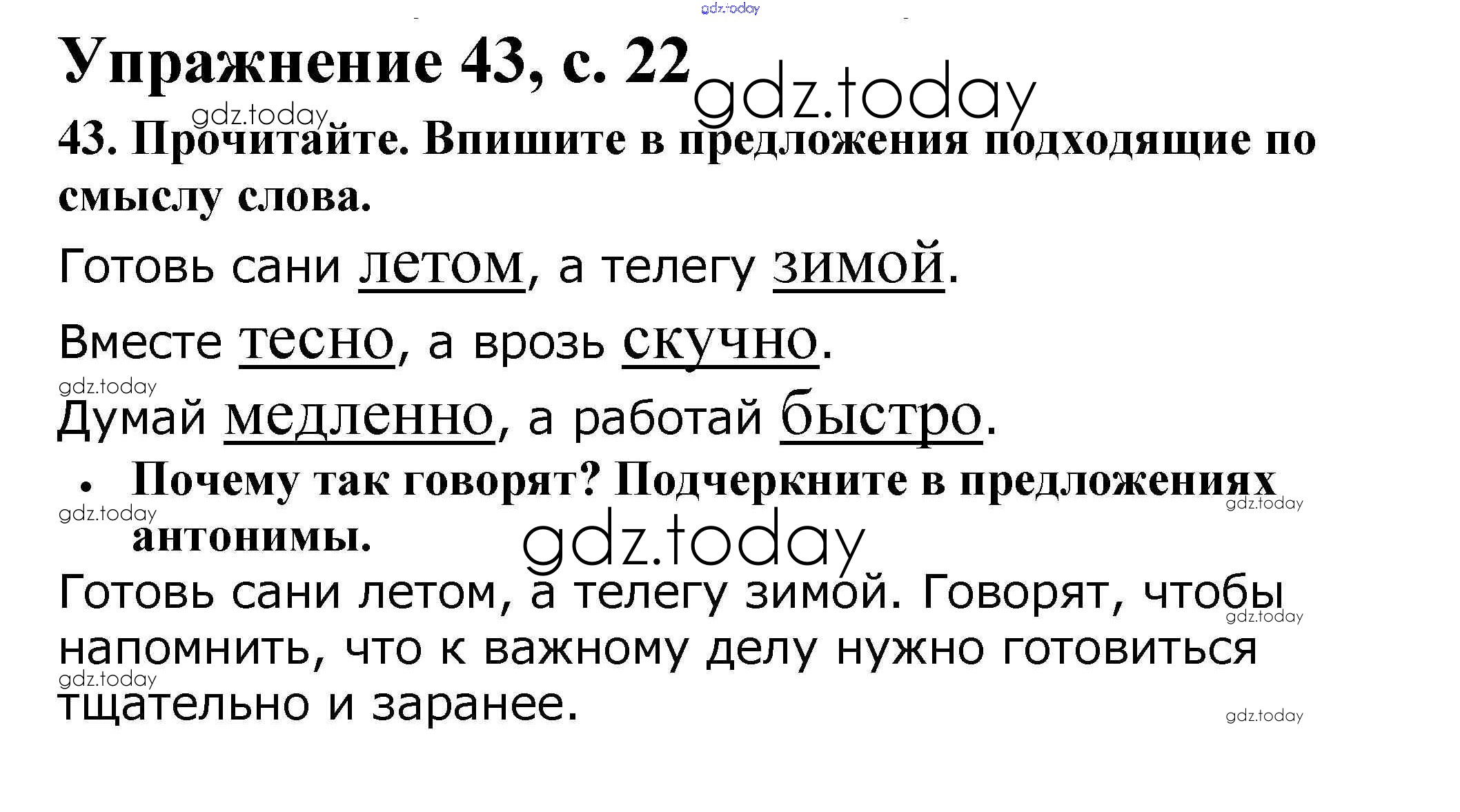 Упражнение 43, с. 22

43. Прочитайте. Впишите в предложения подходящие по смыслу слова.

Готовь сани летом, а телегу зимой.

Вместе тесно, а врозь скучно.

Думай медленно, а работай быстро.

• Почему так говорят? Подчеркните в предложениях антонимы.

Готовь сани летом, а телегу зимой. Говорят, чтобы напомнить, что к важному делу нужно готовиться тщательно и заранее.

gdz.today